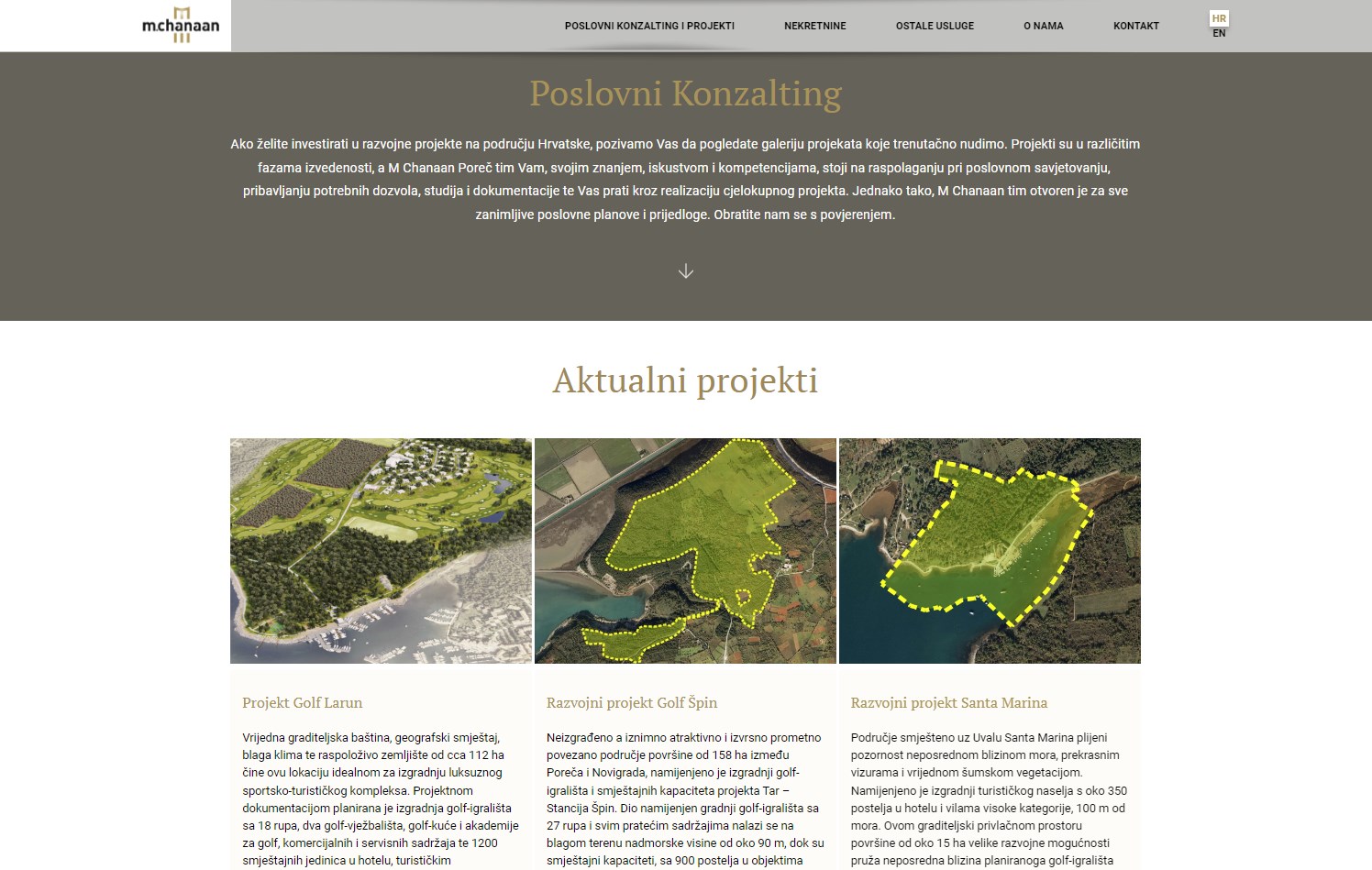 m.chanaan

POSLOVNI KONZALTING I PROJEKTI
NEKRETNINE
OSTALE USLUGE
O NAMA
KONTAKT
HR
EN

Poslovni Konzalting

Ako želite investirati u razvojne projekte na području Hrvatske, pozivamo Vas da pogledate galeriju projekata koje trenutačno nudimo. Projekti su u različitim fazama izvedenosti, a M Chanaan Poreč tim Vam, svojim znanjem, iskustvom i kompetencijama, stoji na raspolaganju pri poslovnom savjetovanju, pribavljanju potrebnih dozvola, studija i dokumentacije te Vas prati kroz realizaciju cjelokupnog projekta. Jednako tako, M Chanaan tim otvoren je za sve zanimljive poslovne planove i prijedloge. Obratite nam se s povjerenjem.

Aktualni projekti

Projekt Golf Larun

Vrijedna graditeljska baština, geografski smještaj, blaga klima te raspoloživo zemljište od cca 112 ha čine ovu lokaciju idealnom za izgradnju luksuznog sportsko-turističkog kompleksa. Projektnom dokumentacijom planirana je izgradnja golf-igrališta sa 18 rupa, dva golf-vježbališta, golf-kuće i akademije za golf, komercijalnih i servisnih sadržaja te 1200 smještajnih jedinica u hotelu, turističkim

Razvojni projekt Golf Špin

Neizgrađeno a iznimno atraktivno i izvrsno prometno povezano područje površine od 158 ha između Poreča i Novigrada, namijenjeno je izgradnji golf-igrališta i smještajnih kapaciteta projekta Tar – Stancija Špin. Dio namijenjen gradnji golf-igrališta sa 27 rupa i svim pratećim sadržajima nalazi se na blagom terenu nadmorske visine od oko 90 m, dok su smještajni kapaciteti, sa 900 postelja u objektima

Razvojni projekt Santa Marina

Područje smješteno uz Uvalu Santa Marina plijeni pozornost neposrednom blizinom mora, prekrasnim vizurama i vrijednom šumskom vegetacijom. Namijenjeno je izgradnji turističkog naselja s oko 350 postelja u hotelu i vilama visoke kategorije, 100 m od mora. Ovom graditeljski privlačnom prostoru površine od oko 15 ha velike razvojne mogućnosti pruža neposredna blizina planiranoga golf-igrališta